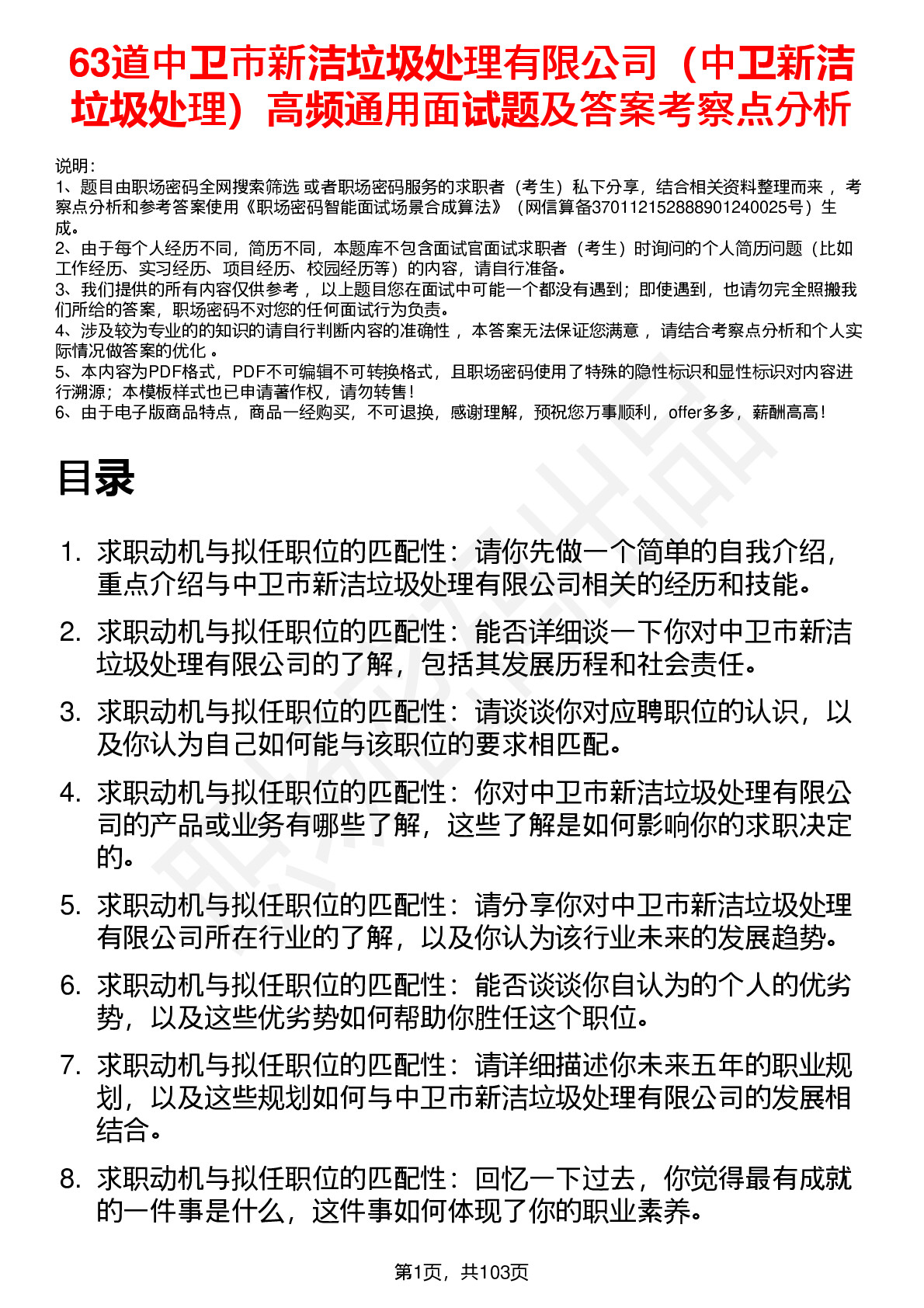 63道中卫市新洁垃圾处理有限公司（中卫新洁垃圾处理）高频通用面试题及答案考察点分析

说明：
1、题目由职场密码全网搜索筛选 或者职场密码服务的求职者（考生）私下分享，结合相关资料整理而来 ，考察点分析和参考答案使用《职场密码智能面试场景合成算法》（网信算备370112152888901240025号）生成。
2、由于每个人经历不同，简历不同，本题库不包含面试官面试求职者（考生）时询问的个人简历问题（比如工作经历、实习经历、项目经历、校园经历等）的内容，请自行准备。
3、我们提供的所有内容仅供参考 ，以上题目您在面试中可能一个都没有遇到；即使遇到，也请勿完全照搬我们所给的答案，职场密码不对您的任何面试行为负责。
4、涉及较为专业的的知识的请自行判断内容的准确性 ，本答案无法保证您满意 ，请结合考察点分析和个人实际情况做答案的优化 。
5、本内容为PDF格式，PDF不可编辑不可转换格式，且职场密码使用了特殊的隐性标识和显性标识对内容进行溯源；本模板样式也已申请著作权，请勿转售！
6、由于电子版商品特点，商品一经购买，不可退换，感谢理解，预祝您万事顺利，offer多多，薪酬高高！

目录

1. 求职动机与拟任职位的匹配性：请你先做一个简单的自我介绍，重点介绍与中卫市新洁垃圾处理有限公司相关的经历和技能。
2. 求职动机与拟任职位的匹配性：能否详细谈一下你对中卫市新洁垃圾处理有限公司的了解，包括其发展历程和社会责任。
3. 求职动机与拟任职位的匹配性：请谈谈你对应聘职位的认识，以及你认为自己如何能与该职位的要求相匹配。
4. 求职动机与拟任职位的匹配性：你对中卫市新洁垃圾处理有限公司的产品或业务有哪些了解，这些了解是如何影响你的求职决定的。
5. 求职动机与拟任职位的匹配性：请分享你对中卫市新洁垃圾处理有限公司所在行业的了解，以及你认为该行业未来的发展趋势。
6. 求职动机与拟任职位的匹配性：能否谈谈你自认为的个人的优劣势，以及这些优劣势如何帮助你胜任这个职位。
7. 求职动机与拟任职位的匹配性：请详细描述你未来五年的职业规划，以及这些规划如何与中卫市新洁垃圾处理有限公司的发展相结合。
8. 求职动机与拟任职位的匹配性：回忆一下过去，你觉得最有成就的一件事是什么，这件事如何体现了你的职业素养。

第1页，共103页